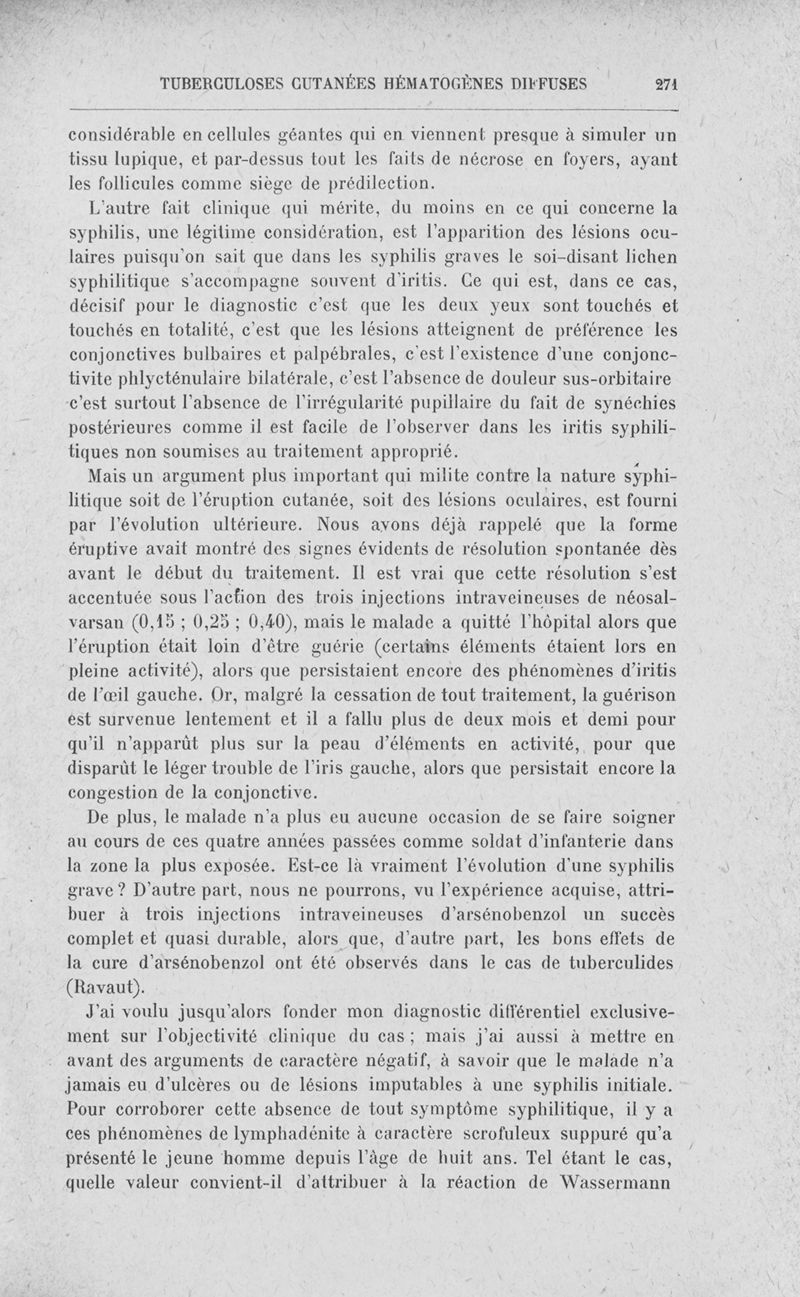 TUBERCULOSES CUTANÉES HÉMATOGÈNES DIFFUSES 271

considérable en cellules géantes qui en viennent presque à simuler un tissu lupique, et par-dessus tout les faits de nécrose en foyers, ayant les follicules comme siège de prédilection.

L'autre fait clinique qui mérite, du moins en ce qui concerne la syphilis, une légitime considération, est l'apparition des lésions oculaires puisqu'on sait que dans les syphilis graves le soi-disant lichen syphilitique s'accompagne souvent d'iritis. Ce qui est, dans ce cas, décisif pour le diagnostic c'est que les deux yeux sont touchés et touchés en totalité, c'est que les lésions atteignent de préférence les conjonctives bulbaires et palpébrales, c'est l'existence d'une conjonctivite phlycténulaire bilatérale, c'est l'absence de douleur sus-orbitaire c'est surtout l'absence de l'irrégularité pupillaire du fait de synéchies postérieures comme il est facile de l'observer dans les iritis syphilitiques non soumises au traitement approprié.

Mais un argument plus important qui milite contre la nature syphilitique soit de l'éruption cutanée, soit des lésions oculaires, est fourni par l'évolution ultérieure. Nous avons déjà rappelé que la forme éruptive avait montré des signes évidents de résolution spontanée dès avant le début du traitement. Il est vrai que cette résolution s'est accentuée sous l'action des trois injections intraveineuses de néosalvarsan (0,15 ; 0,25 ; 0,40), mais le malade a quitté l'hôpital alors que l'éruption était loin d'être guérie (certains éléments étaient lors en pleine activité), alors que persistaient encore des phénomènes d'iritis de l'œil gauche. Or, malgré la cessation de tout traitement, la guérison est survenue lentement et il a fallu plus de deux mois et demi pour qu'il n'apparût plus sur la peau d'éléments en activité, pour que disparût le léger trouble de l'iris gauche, alors que persistait encore la congestion de la conjonctive.

De plus, le malade n'a plus eu aucune occasion de se faire soigner au cours de ces quatre années passées comme soldat d'infanterie dans la zone la plus exposée. Est-ce là vraiment l'évolution d'une syphilis grave ? D'autre part, nous ne pourrons, vu l'expérience acquise, attribuer à trois injections intraveineuses d'arsénobenzol un succès complet et quasi durable, alors que, d'autre part, les bons effets de la cure d'arsénobenzol ont été observés dans le cas de tuberculides (Ravaut).

J'ai voulu jusqu'alors fonder mon diagnostic différentiel exclusivement sur l'objectivité clinique du cas ; mais j'ai aussi à mettre en avant des arguments de caractère négatif, à savoir que le malade n'a jamais eu d'ulcères ou de lésions imputables à une syphilis initiale. Pour corroborer cette absence de tout symptôme syphilitique, il y a ces phénomènes de lymphadénite à caractère scrofuleux suppuré qu'a présenté le jeune homme depuis l'âge de huit ans. Tel étant le cas, quelle valeur convient-il d'attribuer à la réaction de Wassermann